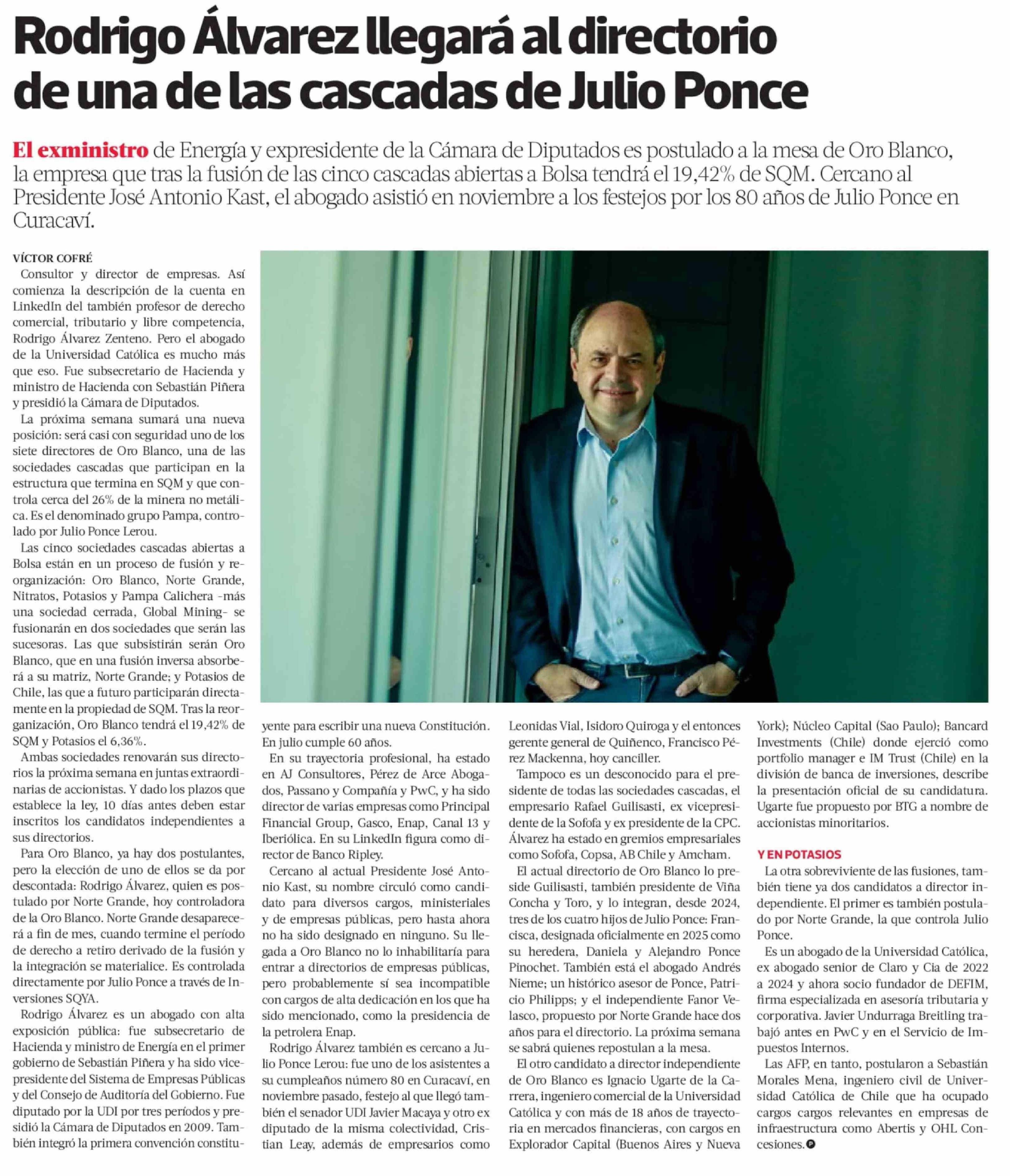 Rodrigo Álvarez llegará al directorio de una de las cascadas de Julio Ponce

El exministro de Energía y expresidente de la Cámara de Diputados es postulado a la mesa de Oro Blanco, la empresa que tras la fusión de las cinco cascadas abiertas a Bolsa tendrá el 19,42% de SQM. Cercano al Presidente José Antonio Kast, el abogado asistió en noviembre a los festejos por los 80 años de Julio Ponce en Curacaví.

VÍCTOR COFRÉ

Consultor y director de empresas. Así comienza la descripción de la cuenta en LinkedIn del también profesor de derecho comercial, tributario y libre competencia, Rodrigo Álvarez Zenteno. Pero el abogado de la Universidad Católica es mucho más que eso. Fue subsecretario de Hacienda y ministro de Hacienda con Sebastián Piñera y presidió la Cámara de Diputados.

La próxima semana sumará una nueva posición: será casi con seguridad uno de los siete directores de Oro Blanco, una de las sociedades cascadas que participan en la estructura que termina en SQM y que controla cerca del 26% de la minera no metálica. Es el denominado grupo Pampa, controlado por Julio Ponce Lerou.

Las cinco sociedades cascadas abiertas a Bolsa están en un proceso de fusión y reorganización: Oro Blanco, Norte Grande, Nitratos, Potasios y Pampa Calichera -más una sociedad cerrada, Global Mining- se fusionarán en dos sociedades que serán las sucesoras. Las que subsistirán serán Oro Blanco, que en una fusión inversa absorberá a su matriz, Norte Grande; y Potasios de Chile, las que a futuro participarán directamente en la propiedad de SQM. Tras la reorganización, Oro Blanco tendrá el 19,42% de SQM y Potasios el 6,36%.

Ambas sociedades renovarán sus directorios la próxima semana en juntas extraordinarias de accionistas. Y dado los plazos que establece la ley, 10 días antes deben estar inscritos los candidatos independientes a sus directorios.

Para Oro Blanco, ya hay dos postulantes, pero la elección de uno de ellos se da por descontada: Rodrigo Álvarez, quien es postulado por Norte Grande, hoy controladora de la Oro Blanco. Norte Grande desaparecerá a fin de mes, cuando termine el período de derecho a retiro derivado de la fusión y la integración se materialice. Es controlada directamente por Julio Ponce a través de Inversiones SQYA.

Rodrigo Álvarez es un abogado con alta exposición pública: fue subsecretario de Hacienda y ministro de Energía en el primer gobierno de Sebastián Piñera y ha sido vicepresidente del Sistema de Empresas Públicas y del Consejo de Auditoría del Gobierno. Fue diputado por la UDI por tres períodos y presidió la Cámara de Diputados en 2009. También integró la primera convención constituyente para escribir una nueva Constitución. En julio cumple 60 años.

En su trayectoria profesional, ha estado en AJ Consultores, Pérez de Arce Abogados, Passano y Compañía y PwC, y ha sido director de varias empresas como Principal Financial Group, Gasco, Enap, Canal 13 y Iberiólica. En su LinkedIn figura como director de Banco Ripley.

Cercano al actual Presidente José Antonio Kast, su nombre circuló como candidato para diversos cargos, ministeriales y de empresas públicas, pero hasta ahora no ha sido designado en ninguno. Su llegada a Oro Blanco no lo inhabilitaría para entrar a directorios de empresas públicas, pero probablemente sí sea incompatible con cargos de alta dedicación en los que ha sido mencionado, como la presidencia de la petrolera Enap.

Rodrigo Álvarez también es cercano a Julio Ponce Lerou: fue uno de los asistentes a su cumpleaños número 80 en Curacaví, en noviembre pasado, festejo al que llegó también el senador UDI Javier Macaya y otro ex diputado de la misma colectividad, Cristian Leay, además de empresarios como Leonidas Vial, Isidoro Quiroga y el entonces gerente general de Quiñenco, Francisco Pérez Mackenna, hoy canciller.

Tampoco es un desconocido para el presidente de todas las sociedades cascadas, el empresario Rafael Guilisasti, ex vicepresidente de la Sofofa y ex presidente de la CPC. Álvarez ha estado en gremios empresariales como Sofofa, Copsa, AB Chile y Amcham.

El actual directorio de Oro Blanco lo preside Guilisasti, también presidente de Viña Concha y Toro, y lo integran, desde 2024, tres de los cuatro hijos de Julio Ponce: Francisca, designada oficialmente en 2025 como su heredera, Daniela y Alejandro Ponce Pinochet. También está el abogado Andrés Nieme; un histórico asesor de Ponce, Patricio Philipps; y el independiente Fanor Velasco, propuesto por Norte Grande hace dos años para el directorio. La próxima semana se sabrá quienes repostulan a la mesa.

El otro candidato a director independiente de Oro Blanco es Ignacio Ugarte de la Carrera, ingeniero comercial de la Universidad Católica y con más de 18 años de trayectoria en mercados financieras, con cargos en Explorador Capital (Buenos Aires y Nueva York); Núcleo Capital (Sao Paulo); Bancard Investments (Chile) donde ejerció como portfolio manager e IM Trust (Chile) en la división de banca de inversiones, describe la presentación oficial de su candidatura. Ugarte fue propuesto por BTG a nombre de accionistas minoritarios.

Y EN POTASIOS

La otra sobreviviente de las fusiones, también tiene ya dos candidatos a director independiente. El primer es también postulado por Norte Grande, la que controla Julio Ponce.

Es un abogado de la Universidad Católica, ex abogado senior de Claro y Cia de 2022 a 2024 y ahora socio fundador de DEFIM, firma especializada en asesoría tributaria y corporativa. Javier Undurraga Breitling trabajó antes en PwC y en el Servicio de Impuestos Internos.

Las AFP, en tanto, postularon a Sebastián Morales Mena, ingeniero civil de Universidad Católica de Chile que ha ocupado cargos cargos relevantes en empresas de infraestructura como Abertis y OHL Concesiones.